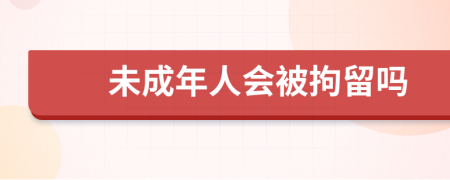 未成年人会被拘留吗